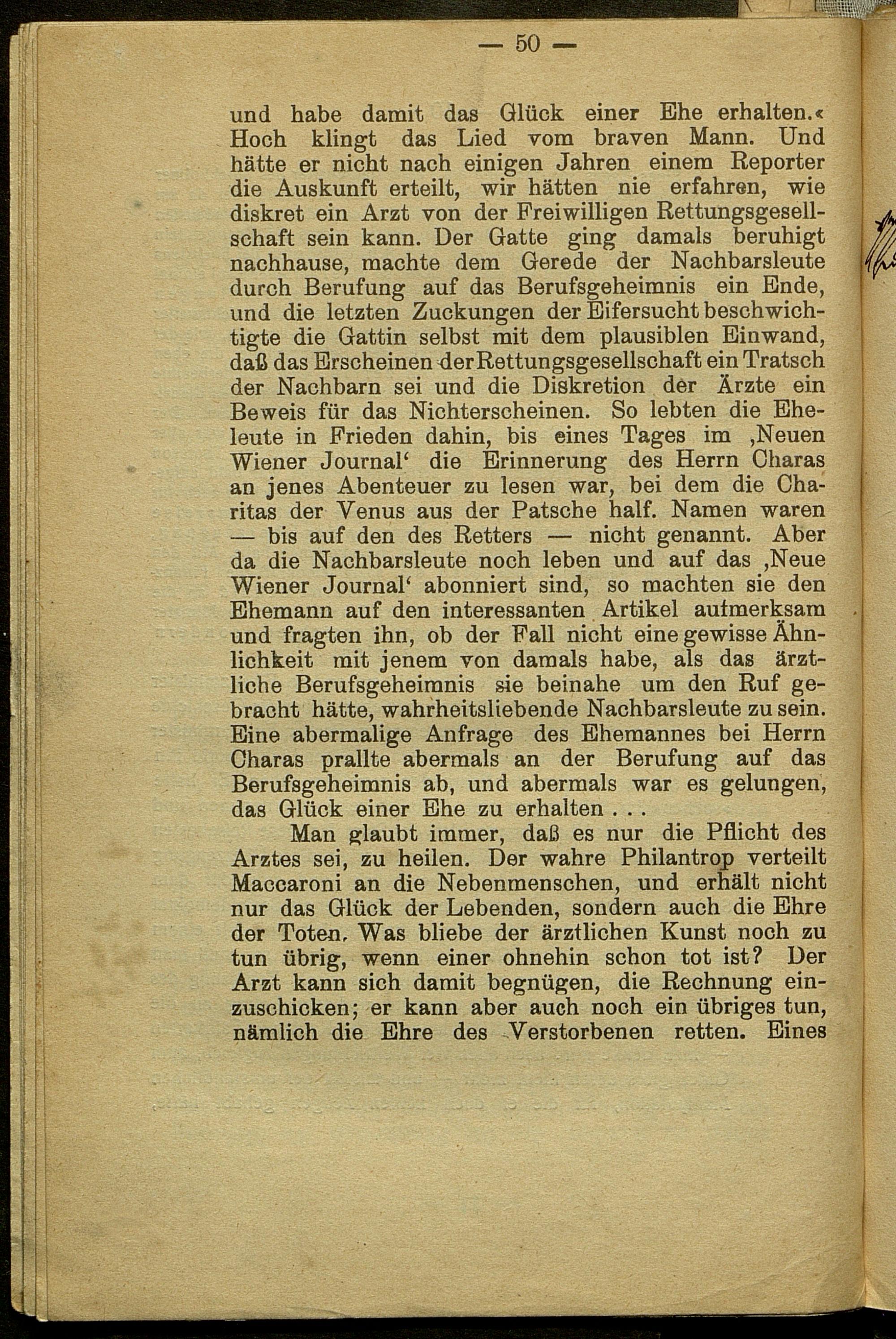 — 50 —

und habe damit das Glück einer Ehe erhalten.« Hoch klingt das Lied vom braven Mann. Und hätte er nicht nach einigen Jahren einem Reporter die Auskunft erteilt, wir hätten nie erfahren, wie diskret ein Arzt von der Freiwilligen Rettungsgesellschaft sein kann. Der Gatte ging damals beruhigt nachhause, machte dem Gerede der Nachbarsleute durch Berufung auf das Berufsgeheimnis ein Ende, und die letzten Zuckungen der Eifersucht beschwichtigte die Gattin selbst mit dem plausiblen Einwand, daß das Erscheinen der Rettungsgesellschaft ein Tratsch der Nachbarn sei und die Diskretion der Ärzte ein Beweis für das Nichterscheinen. So lebten die Eheleute in Frieden dahin, bis eines Tages im ‚Neuen Wiener Journal‘ die Erinnerung des Herrn Charas an jenes Abenteuer zu lesen war, bei dem die Charitas der Venus aus der Patsche half. Namen waren — bis auf den des Retters — nicht genannt. Aber da die Nachbarsleute noch leben und auf das ‚Neue Wiener Journal‘ abonniert sind, so machten sie den Ehemann auf den interessanten Artikel aufmerksam und fragten ihn, ob der Fall nicht eine gewisse Ähnlichkeit mit jenem von damals habe, als das ärztliche Berufsgeheimnis sie beinahe um den Ruf gebracht hätte, wahrheitsliebende Nachbarsleute zu sein. Eine abermalige Anfrage des Ehemannes bei Herrn Charas prallte abermals an der Berufung auf das Berufsgeheimnis ab, und abermals war es gelungen, das Glück einer Ehe zu erhalten . . .

Man glaubt immer, daß es nur die Pflicht des Arztes sei, zu heilen. Der wahre Philantrop verteilt Maccaroni an die Nebenmenschen, und erhält nicht nur das Glück der Lebenden, sondern auch die Ehre der Toten. Was bliebe der ärztlichen Kunst noch zu tun übrig, wenn einer ohnehin schon tot ist? Der Arzt kann sich damit begnügen, die Rechnung einzuschicken; er kann aber auch noch ein übriges tun, nämlich die Ehre des Verstorbenen retten. Eines